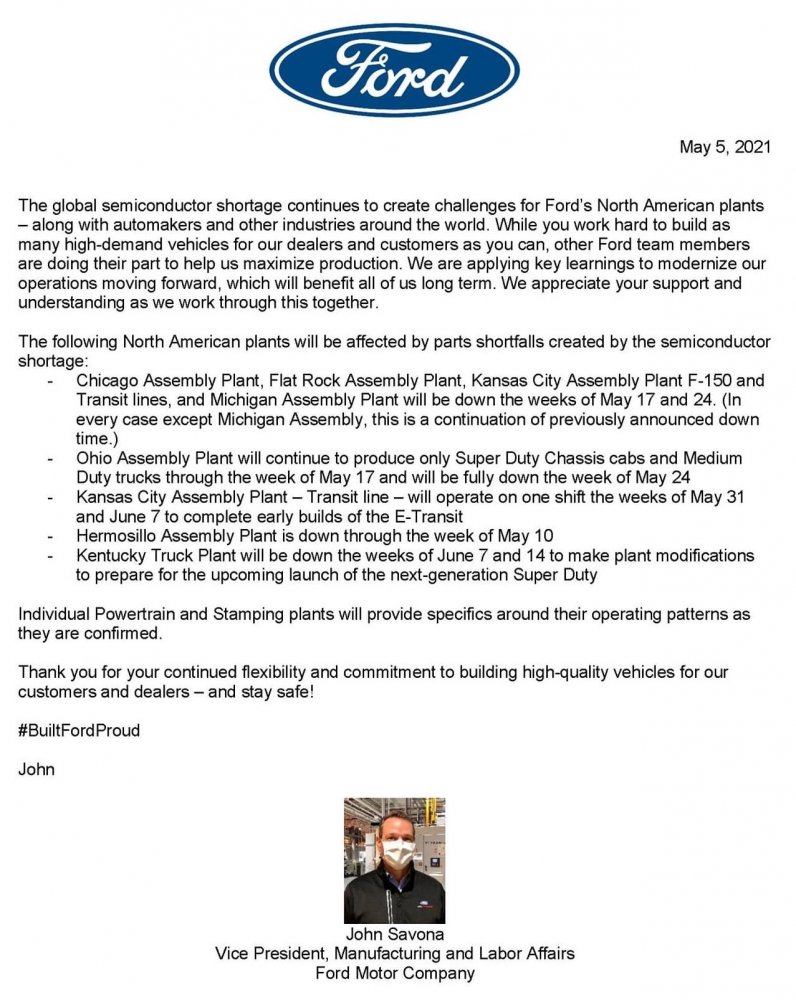 Ford

May 5, 2021

The global semiconductor shortage continues to create challenges for Ford's North American plants – along with automakers and other industries around the world. While you work hard to build as many high-demand vehicles for our dealers and customers as you can, other Ford team members are doing their part to help us maximize production. We are applying key learnings to modernize our operations moving forward, which will benefit all of us long term. We appreciate your support and understanding as we work through this together.

The following North American plants will be affected by parts shortfalls created by the semiconductor shortage:
- Chicago Assembly Plant, Flat Rock Assembly Plant, Kansas City Assembly Plant F-150 and Transit lines, and Michigan Assembly Plant will be down the weeks of May 17 and 24. (In every case except Michigan Assembly, this is a continuation of previously announced down time.)
- Ohio Assembly Plant will continue to produce only Super Duty Chassis cabs and Medium Duty trucks through the week of May 17 and will be fully down the week of May 24
- Kansas City Assembly Plant – Transit line – will operate on one shift the weeks of May 31 and June 7 to complete early builds of the E-Transit
- Hermosillo Assembly Plant is down through the week of May 10
- Kentucky Truck Plant will be down the weeks of June 7 and 14 to make plant modifications to prepare for the upcoming launch of the next-generation Super Duty

Individual Powertrain and Stamping plants will provide specifics around their operating patterns as they are confirmed.

Thank you for your continued flexibility and commitment to building high-quality vehicles for our customers and dealers – and stay safe!

#BuiltFordProud

John

John Savona
Vice President, Manufacturing and Labor Affairs
Ford Motor Company